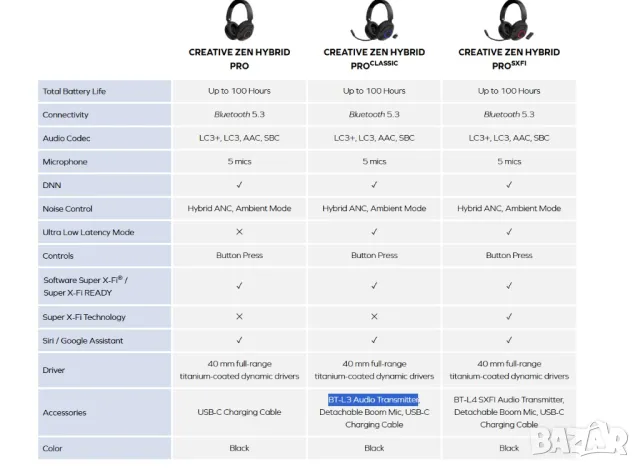 | | CREATIVE ZEN HYBRID PRO | CREATIVE ZEN HYBRID PRO$^{CLASSIC}$ | CREATIVE ZEN HYBRID PRO$^{SXFI}$ |
|---|---|---|---|
| Total Battery Life | Up to 100 Hours | Up to 100 Hours | Up to 100 Hours |
| Connectivity | Bluetooth 5.3 | Bluetooth 5.3 | Bluetooth 5.3 |
| Audio Codec | LC3+, LC3, AAC, SBC | LC3+, LC3, AAC, SBC | LC3+, LC3, AAC, SBC |
| Microphone | 5 mics | 5 mics | 5 mics |
| DNN | ✓ | ✓ | ✓ |
| Noise Control | Hybrid ANC, Ambient Mode | Hybrid ANC, Ambient Mode | Hybrid ANC, Ambient Mode |
| Ultra Low Latency Mode | ✕ | ✓ | ✓ |
| Controls | Button Press | Button Press | Button Press |
| Software Super X-Fi® / Super X-Fi READY | ✓ | ✓ | ✓ |
| Super X-Fi Technology | ✕ | ✕ | ✓ |
| Siri / Google Assistant | ✓ | ✓ | ✓ |
| Driver | 40 mm full-range titanium-coated dynamic drivers | 40 mm full-range titanium-coated dynamic drivers | 40 mm full-range titanium-coated dynamic drivers |
| Accessories | USB-C Charging Cable | BT-L3 Audio Transmitter, Detachable Boom Mic, USB-C Charging Cable | BT-L4 SXFI Audio Transmitter, Detachable Boom Mic, USB-C Charging Cable |
| Color | Black | Black | Black |

BAZAR